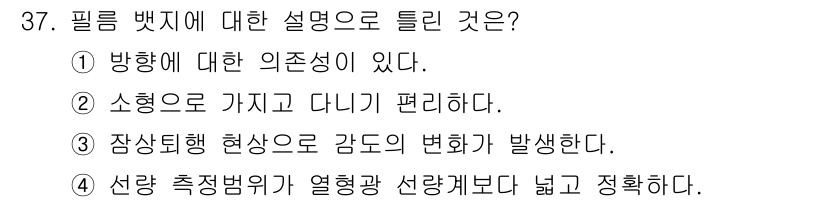 37. 필름 뱃지에 대한 설명으로 틀린 것은?

① 방향에 대한 의존성이 있다.

② 소형으로 가지고 다니기 편리하다.

③ 잠상퇴행 현상으로 감도의 변화가 발생한다.

④ 선량 측정범위가 열형광 선량계보다 넓고 정확하다.